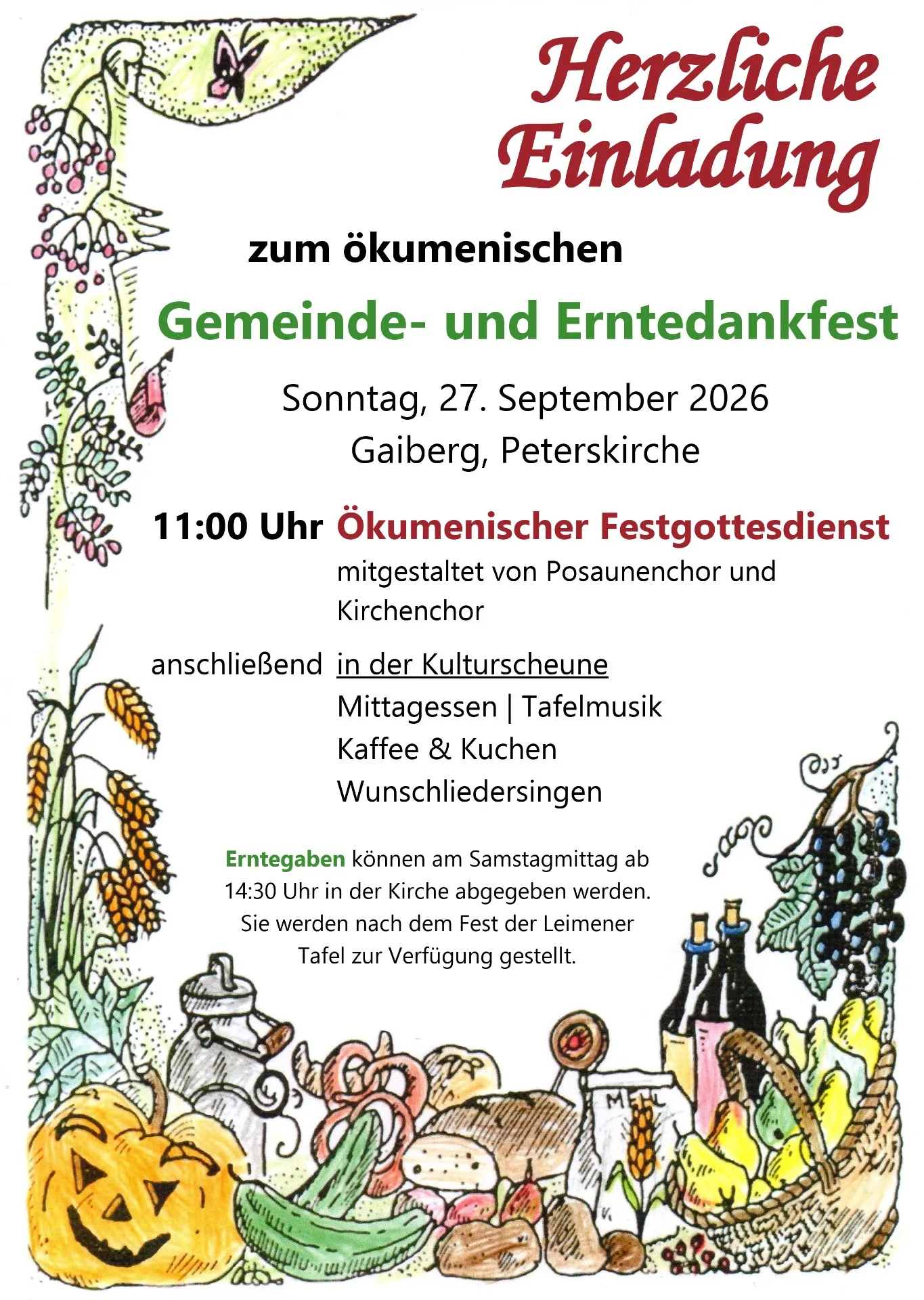 Herzliche Einladung

zum ökumenischen

Gemeinde- und Erntedankfest

Sonntag, 27. September 2026
Gaiberg, Peterskirche

11:00 Uhr Ökumenischer Festgottesdienst
mitgestaltet von Posaunenchor und Kirchenchor

anschließend in der Kulturscheune
Mittagessen | Tafelmusik
Kaffee & Kuchen
Wunschliedersingen

Erntegaben können am Samstagmittag ab 14:30 Uhr in der Kirche abgegeben werden. Sie werden nach dem Fest der Leimener Tafel zur Verfügung gestellt.